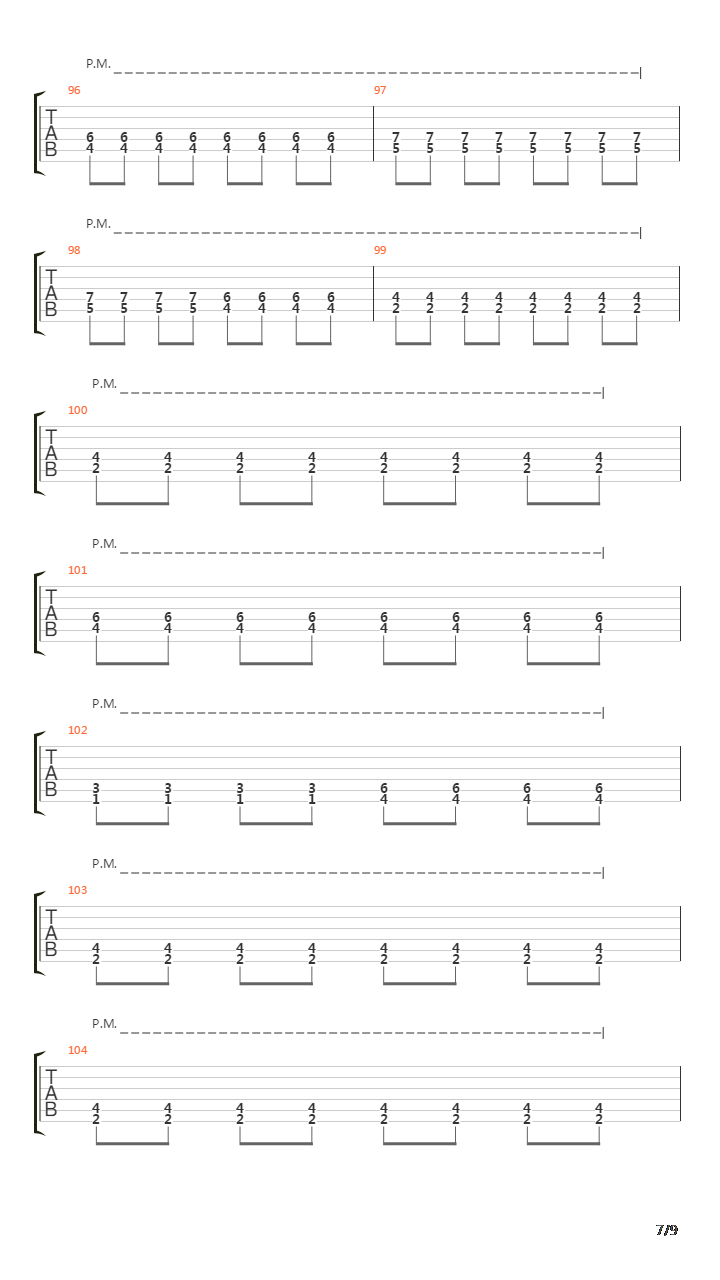 P.M.

96

T
A
B

6 6 6 6 6 6 6 6
4 4 4 4 4 4 4 4

97

7 7 7 7 7 7 7 7
5 5 5 5 5 5 5 5

P.M.

98

T
A
B

7 7 7 7 6 6 6 6
5 5 5 5 4 4 4 4

99

4 4 4 4 4 4 4 4
2 2 2 2 2 2 2 2

P.M.

100

T
A
B

4 4 4 4 4 4 4 4
2 2 2 2 2 2 2 2

P.M.

101

T
A
B

6 6 6 6 6 6 6 6
4 4 4 4 4 4 4 4

P.M.

102

T
A
B

3 3 3 3 6 6 6 6
1 1 1 1 4 4 4 4

P.M.

103

T
A
B

4 4 4 4 4 4 4 4
2 2 2 2 2 2 2 2

P.M.

104

T
A
B

4 4 4 4 4 4 4 4
2 2 2 2 2 2 2 2

7/9